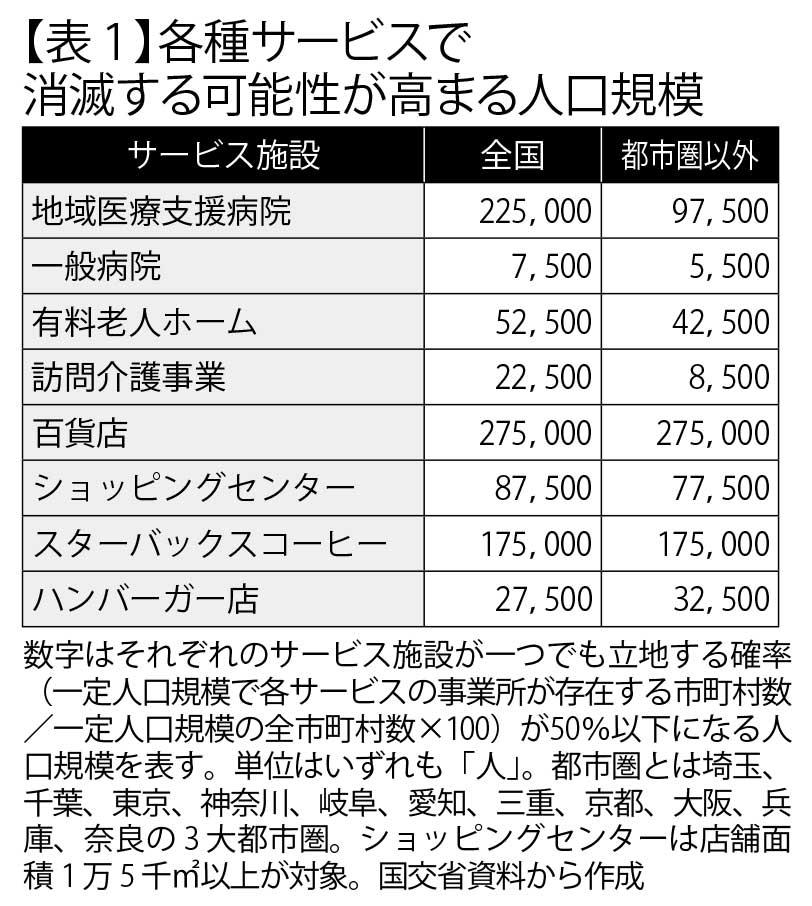 【表1】各種サービスで消滅する可能性が高まる人口規模

| サービス施設 | 全国 | 都市圏以外 |
|---|---|---|
| 地域医療支援病院 | 225,000 | 97,500 |
| 一般病院 | 7,500 | 5,500 |
| 有料老人ホーム | 52,500 | 42,500 |
| 訪問介護事業 | 22,500 | 8,500 |
| 百貨店 | 275,000 | 275,000 |
| ショッピングセンター | 87,500 | 77,500 |
| スターバックスコーヒー | 175,000 | 175,000 |
| ハンバーガー店 | 27,500 | 32,500 |

数字はそれぞれのサービス施設が一つでも立地する確率（一定人口規模で各サービスの事業所が存在する市町村数／一定人口規模の全市町村数×100）が50%以下になる人口規模を表す。単位はいずれも「人」。都市圏とは埼玉、千葉、東京、神奈川、岐阜、愛知、三重、京都、大阪、兵庫、奈良の3大都市圏。ショッピングセンターは店舗面積1万5千㎡以上が対象。国交省資料から作成